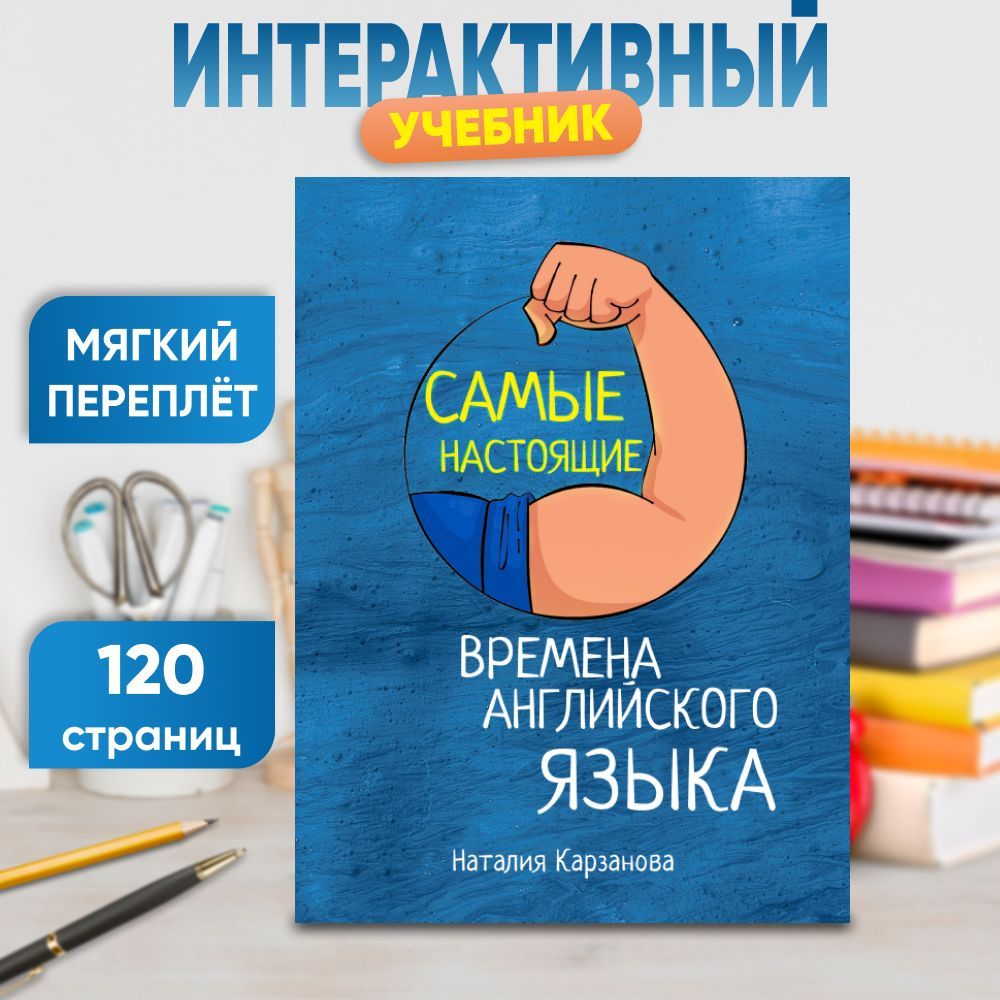 ИНТЕРАКТИВНЫЙ
УЧЕБНИК

МЯГКИЙ ПЕРЕПЛЁТ

120 страниц

САМЫЕ НАСТОЯЩИЕ

ВРЕМЕНА АНГЛИЙСКОГО ЯЗЫКА

Наталия Карзанова